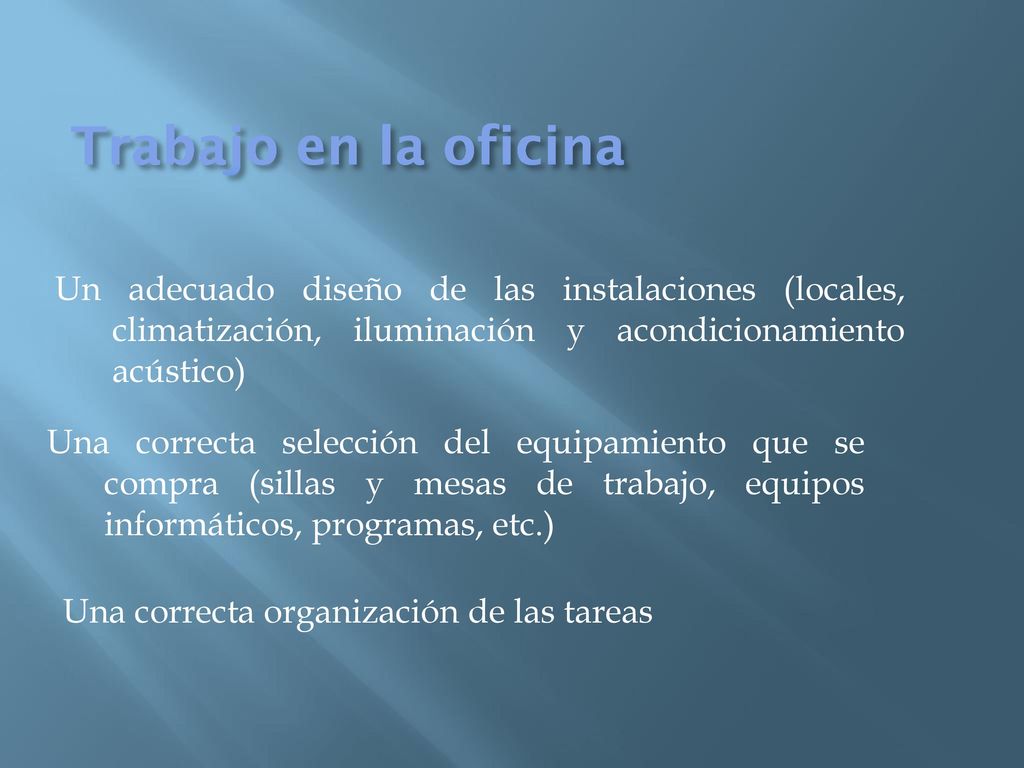 Trabajo en la oficina

Un adecuado diseño de las instalaciones (locales, climatización, iluminación y acondicionamiento acústico)

Una correcta selección del equipamiento que se compra (sillas y mesas de trabajo, equipos informáticos, programas, etc.)

Una correcta organización de las tareas